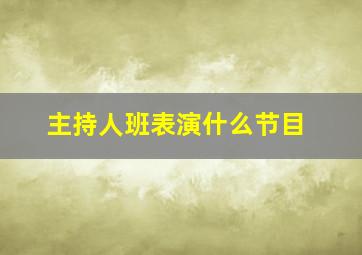 主持人班表演什么节目